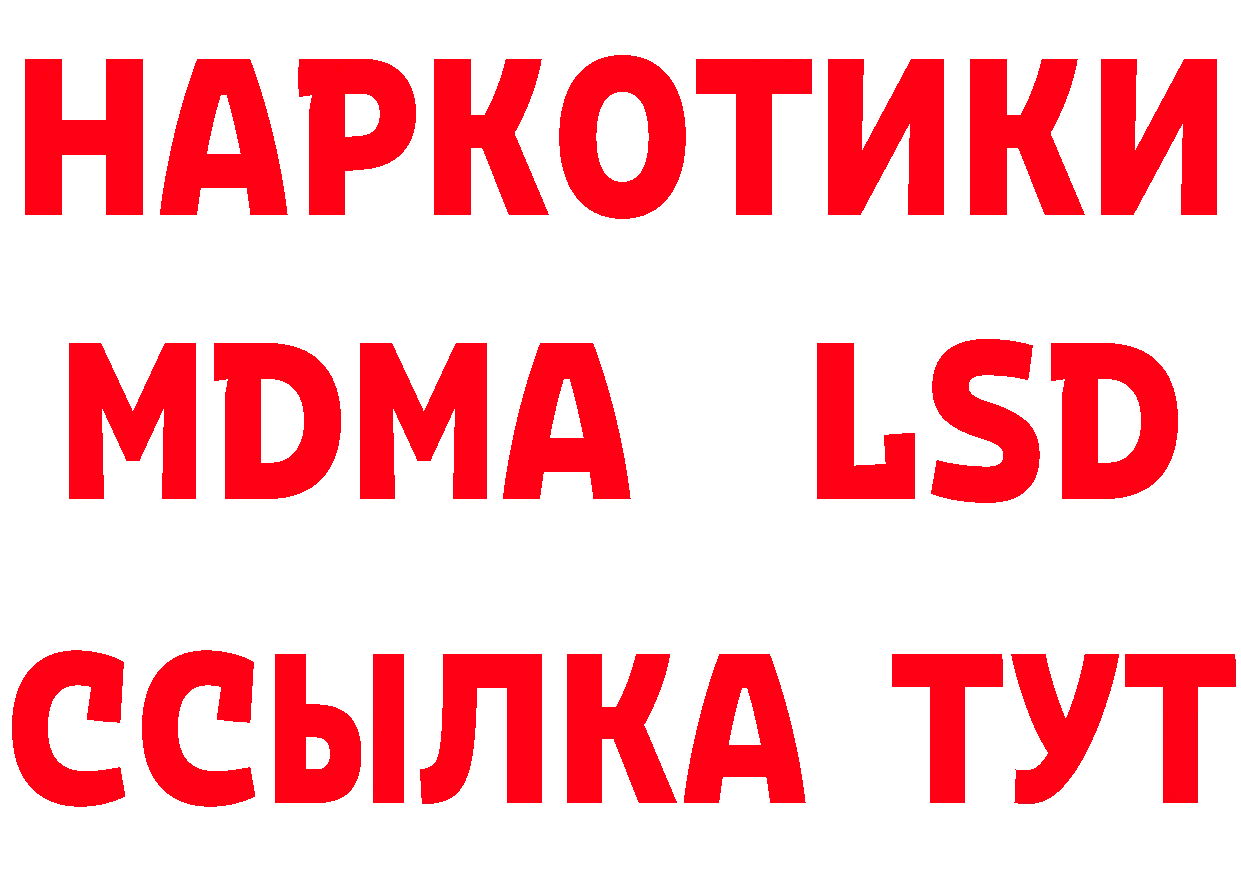 НАРКОТИКИ
MDMA LSD
ССЫЛКА ТУТ